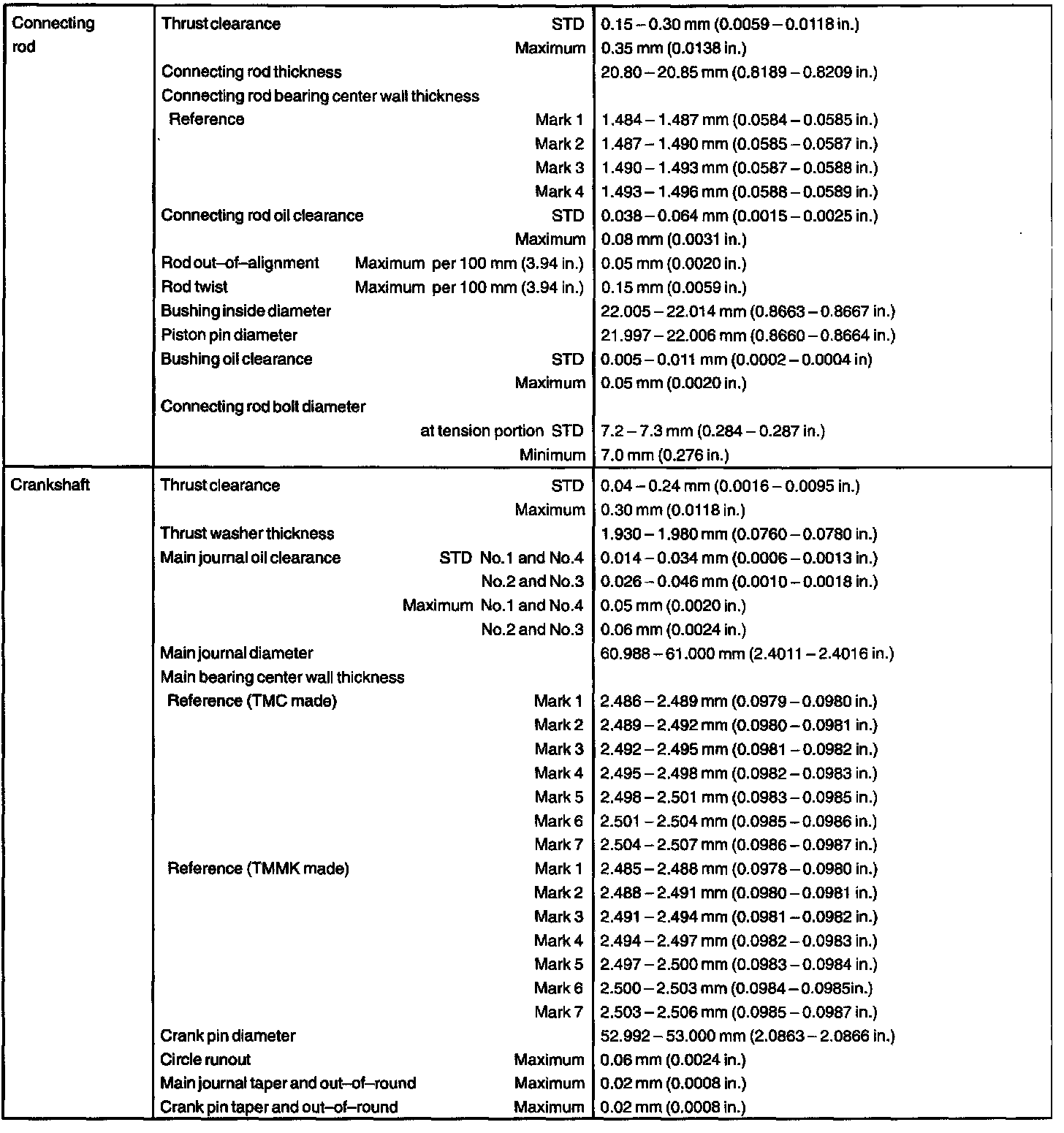 | | | |
|---|---|---|
| Connecting rod | Thrust clearance STD | 0.15 – 0.30 mm (0.0059 – 0.0118 in.) |
| | Maximum | 0.35 mm (0.0138 in.) |
| | Connecting rod thickness | 20.80 – 20.85 mm (0.8189 – 0.8209 in.) |
| | Connecting rod bearing center wall thickness | |
| | Reference Mark 1 | 1.484 – 1.487 mm (0.0584 – 0.0585 in.) |
| | Mark 2 | 1.487 – 1.490 mm (0.0585 – 0.0587 in.) |
| | Mark 3 | 1.490 – 1.493 mm (0.0587 – 0.0588 in.) |
| | Mark 4 | 1.493 – 1.496 mm (0.0588 – 0.0589 in.) |
| | Connecting rod oil clearance STD | 0.038 – 0.064 mm (0.0015 – 0.0025 in.) |
| | Maximum | 0.08 mm (0.0031 in.) |
| | Rod out–of–alignment Maximum per 100 mm (3.94 in.) | 0.05 mm (0.0020 in.) |
| | Rod twist Maximum per 100 mm (3.94 in.) | 0.15 mm (0.0059 in.) |
| | Bushing inside diameter | 22.005 – 22.014 mm (0.8663 – 0.8667 in.) |
| | Piston pin diameter | 21.997 – 22.006 mm (0.8660 – 0.8664 in.) |
| | Bushing oil clearance STD | 0.005 – 0.011 mm (0.0002 – 0.0004 in) |
| | Maximum | 0.05 mm (0.0020 in.) |
| | Connecting rod bolt diameter | |
| | at tension portion STD | 7.2 – 7.3 mm (0.284 – 0.287 in.) |
| | Minimum | 7.0 mm (0.276 in.) |
| Crankshaft | Thrust clearance STD | 0.04 – 0.24 mm (0.0016 – 0.0095 in.) |
| | Maximum | 0.30 mm (0.0118 in.) |
| | Thrust washer thickness | 1.930 – 1.980 mm (0.0760 – 0.0780 in.) |
| | Main journal oil clearance STD No.1 and No.4 | 0.014 – 0.034 mm (0.0006 – 0.0013 in.) |
| | No.2 and No.3 | 0.026 – 0.046 mm (0.0010 – 0.0018 in.) |
| | Maximum No.1 and No.4 | 0.05 mm (0.0020 in.) |
| | No.2 and No.3 | 0.06 mm (0.0024 in.) |
| | Main journal diameter | 60.988 – 61.000 mm (2.4011 – 2.4016 in.) |
| | Main bearing center wall thickness | |
| | Reference (TMC made) Mark 1 | 2.486 – 2.489 mm (0.0979 – 0.0980 in.) |
| | Mark 2 | 2.489 – 2.492 mm (0.0980 – 0.0981 in.) |
| | Mark 3 | 2.492 – 2.495 mm (0.0981 – 0.0982 in.) |
| | Mark 4 | 2.495 – 2.498 mm (0.0982 – 0.0983 in.) |
| | Mark 5 | 2.498 – 2.501 mm (0.0983 – 0.0985 in.) |
| | Mark 6 | 2.501 – 2.504 mm (0.0985 – 0.0986 in.) |
| | Mark 7 | 2.504 – 2.507 mm (0.0986 – 0.0987 in.) |
| | Reference (TMMK made) Mark 1 | 2.485 – 2.488 mm (0.0978 – 0.0980 in.) |
| | Mark 2 | 2.488 – 2.491 mm (0.0980 – 0.0981 in.) |
| | Mark 3 | 2.491 – 2.494 mm (0.0981 – 0.0982 in.) |
| | Mark 4 | 2.494 – 2.497 mm (0.0982 – 0.0983 in.) |
| | Mark 5 | 2.497 – 2.500 mm (0.0983 – 0.0984 in.) |
| | Mark 6 | 2.500 – 2.503 mm (0.0984 – 0.0985in.) |
| | Mark 7 | 2.503 – 2.506 mm (0.0985 – 0.0987 in.) |
| | Crank pin diameter | 52.992 – 53.000 mm (2.0863 – 2.0866 in.) |
| | Circle runout Maximum | 0.06 mm (0.0024 in.) |
| | Main journal taper and out–of–round Maximum | 0.02 mm (0.0008 in.) |
| | Crank pin taper and out–of–round Maximum | 0.02 mm (0.0008 in.) |